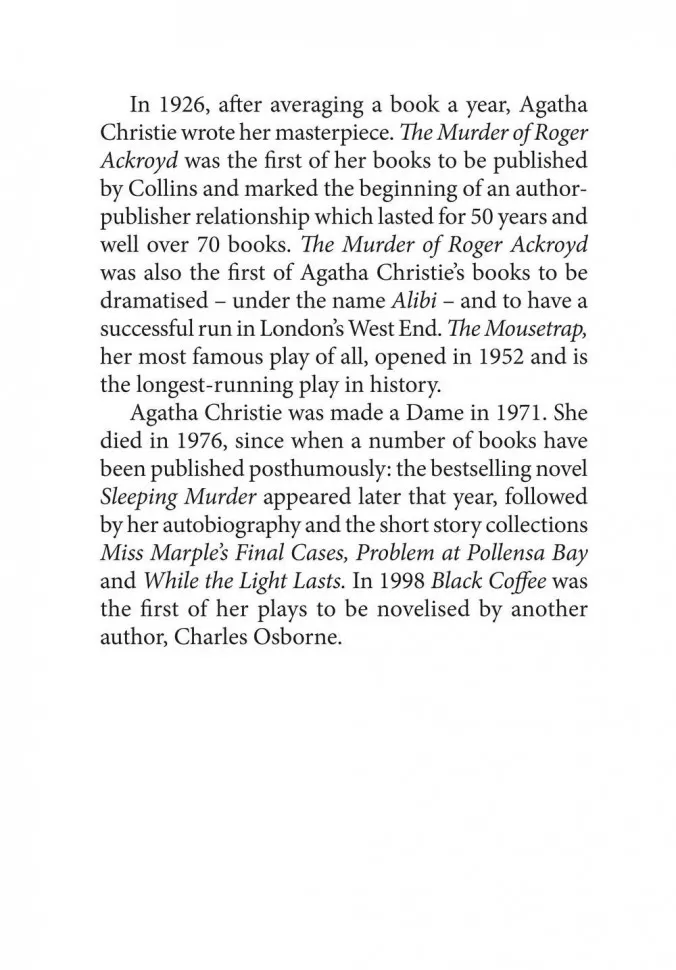 In 1926, after averaging a book a year, Agatha Christie wrote her masterpiece. The Murder of Roger Ackroyd was the first of her books to be published by Collins and marked the beginning of an author-publisher relationship which lasted for 50 years and well over 70 books. The Murder of Roger Ackroyd was also the first of Agatha Christie's books to be dramatised – under the name Alibi – and to have a successful run in London's West End. The Mousetrap, her most famous play of all, opened in 1952 and is the longest-running play in history.

Agatha Christie was made a Dame in 1971. She died in 1976, since when a number of books have been published posthumously: the bestselling novel Sleeping Murder appeared later that year, followed by her autobiography and the short story collections Miss Marple's Final Cases, Problem at Pollensa Bay and While the Light Lasts. In 1998 Black Coffee was the first of her plays to be novelised by another author, Charles Osborne.